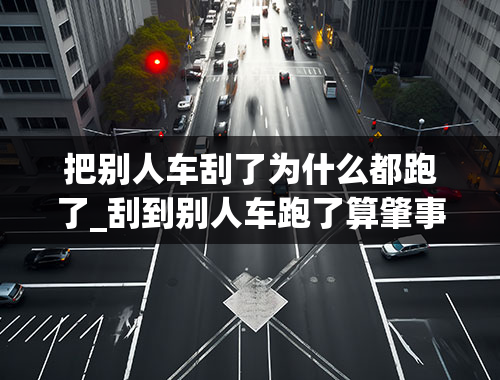 把别人车刮了为什么都跑了_刮到别人车跑了算肇事